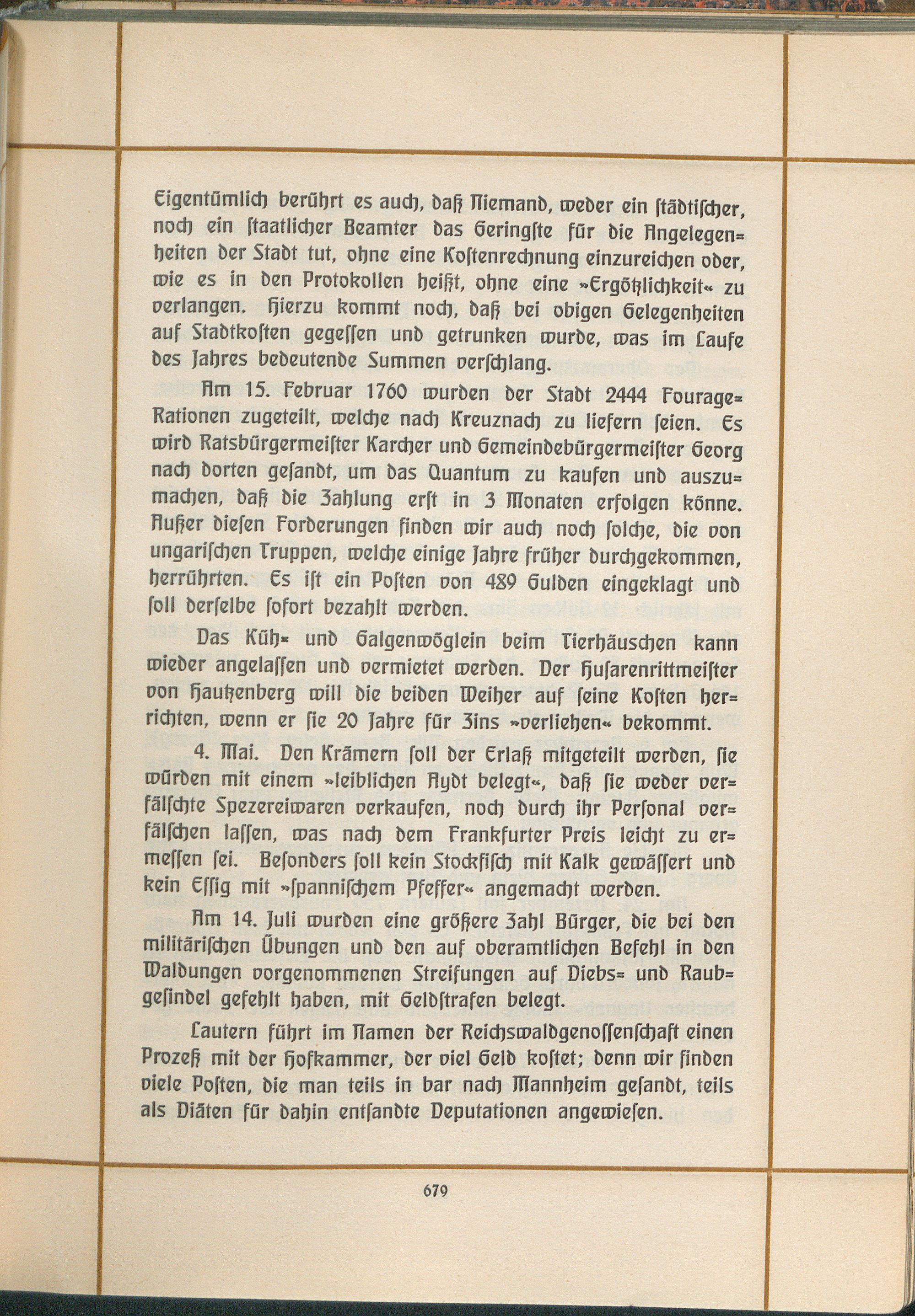 Eigentümlich berührt es auch, daß Niemand, weder ein städtischer, noch ein staatlicher Beamter das Geringste für die Angelegenheiten der Stadt tut, ohne eine Kostenrechnung einzureichen oder, wie es in den Protokollen heißt, ohne eine »Ergötzlichkeit« zu verlangen. Hierzu kommt noch, daß bei obigen Gelegenheiten auf Stadtkosten gegessen und getrunken wurde, was im Laufe des Jahres bedeutende Summen verschlang.

Am 15. Februar 1760 wurden der Stadt 2444 Fourage-Rationen zugeteilt, welche nach Kreuznach zu liefern seien. Es wird Ratsbürgermeister Karcher und Gemeindebürgermeister Georg nach dorten gesandt, um das Quantum zu kaufen und auszumachen, daß die Zahlung erst in 3 Monaten erfolgen könne. Außer diesen Forderungen finden wir auch noch solche, die von ungarischen Truppen, welche einige Jahre früher durchgekommen, herrührten. Es ist ein Posten von 489 Gulden eingeklagt und soll derselbe sofort bezahlt werden.

Das Küh- und Galgenwöglein beim Tierhäuschen kann wieder angelassen und vermietet werden. Der Husarenrittmeister von Hautzenberg will die beiden Weiher auf seine Kosten herrichten, wenn er sie 20 Jahre für Zins »verliehen« bekommt.

4. Mai. Den Krämern soll der Erlaß mitgeteilt werden, sie würden mit einem »leiblichen Aydt belegt«, daß sie weder verfälschte Spezereiwaren verkaufen, noch durch ihr Personal verfälschen lassen, was nach dem Frankfurter Preis leicht zu ermessen sei. Besonders soll kein Stockfisch mit Kalk gewässert und kein Essig mit »spannischem Pfeffer« angemacht werden.

Am 14. Juli wurden eine größere Zahl Bürger, die bei den militärischen Übungen und den auf oberamtlichen Befehl in den Waldungen vorgenommenen Streifungen auf Diebs- und Raubgesindel gefehlt haben, mit Geldstrafen belegt.

Lautern führt im Namen der Reichswaldgenossenschaft einen Prozeß mit der Hofkammer, der viel Geld kostet; denn wir finden viele Posten, die man teils in bar nach Mannheim gesandt, teils als Diäten für dahin entsandte Deputationen angewiesen.

679